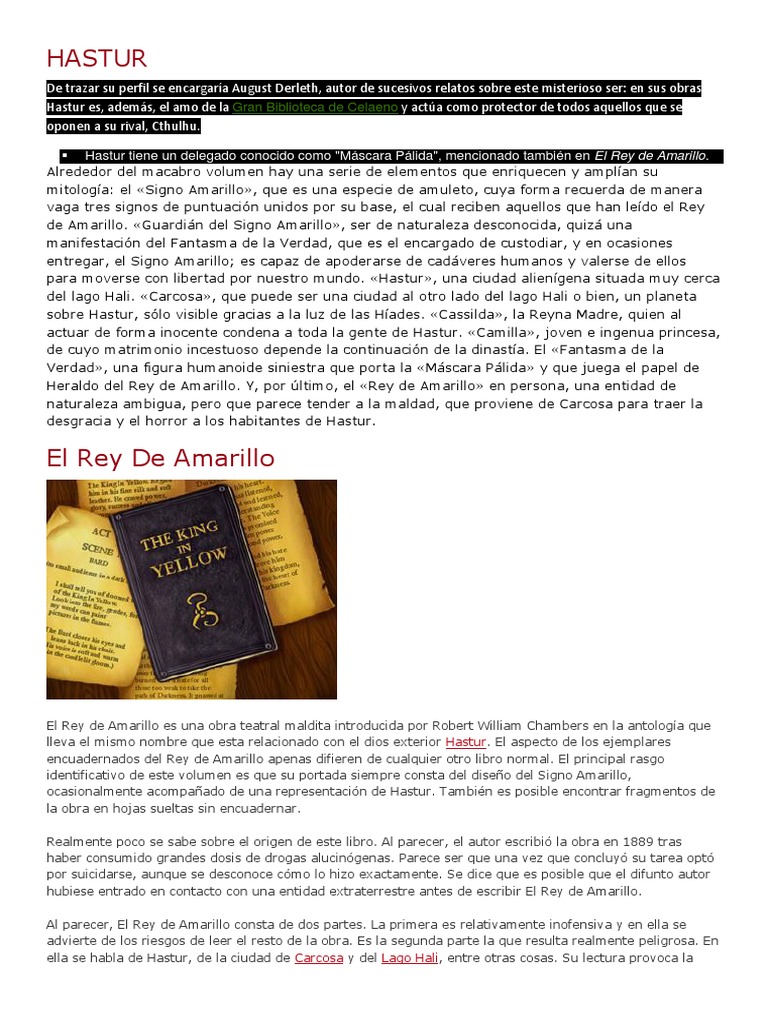 HASTUR

De trazar su perfil se encargaría August Derleth, autor de sucesivos relatos sobre este misterioso ser: en sus obras Hastur es, además, el amo de la Gran Biblioteca de Celaeno y actúa como protector de todos aquellos que se oponen a su rival, Cthulhu.

▪ Hastur tiene un delegado conocido como "Máscara Pálida", mencionado también en El Rey de Amarillo.

Alrededor del macabro volumen hay una serie de elementos que enriquecen y amplían su mitología: el «Signo Amarillo», que es una especie de amuleto, cuya forma recuerda de manera vaga tres signos de puntuación unidos por su base, el cual reciben aquellos que han leído el Rey de Amarillo. «Guardián del Signo Amarillo», ser de naturaleza desconocida, quizá una manifestación del Fantasma de la Verdad, que es el encargado de custodiar, y en ocasiones entregar, el Signo Amarillo; es capaz de apoderarse de cadáveres humanos y valerse de ellos para moverse con libertad por nuestro mundo. «Hastur», una ciudad alienígena situada muy cerca del lago Hali. «Carcosa», que puede ser una ciudad al otro lado del lago Hali o bien, un planeta sobre Hastur, sólo visible gracias a la luz de las Híades. «Cassilda», la Reyna Madre, quien al actuar de forma inocente condena a toda la gente de Hastur. «Camilla», joven e ingenua princesa, de cuyo matrimonio incestuoso depende la continuación de la dinastía. El «Fantasma de la Verdad», una figura humanoide siniestra que porta la «Máscara Pálida» y que juega el papel de Heraldo del Rey de Amarillo. Y, por último, el «Rey de Amarillo» en persona, una entidad de naturaleza ambigua, pero que parece tender a la maldad, que proviene de Carcosa para traer la desgracia y el horror a los habitantes de Hastur.

El Rey De Amarillo

THE KING IN YELLOW

El Rey de Amarillo es una obra teatral maldita introducida por Robert William Chambers en la antología que lleva el mismo nombre que esta relacionado con el dios exterior Hastur. El aspecto de los ejemplares encuadernados del Rey de Amarillo apenas difieren de cualquier otro libro normal. El principal rasgo identificativo de este volumen es que su portada siempre consta del diseño del Signo Amarillo, ocasionalmente acompañado de una representación de Hastur. También es posible encontrar fragmentos de la obra en hojas sueltas sin encuadernar.

Realmente poco se sabe sobre el origen de este libro. Al parecer, el autor escribió la obra en 1889 tras haber consumido grandes dosis de drogas alucinógenas. Parece ser que una vez que concluyó su tarea optó por suicidarse, aunque se desconoce cómo lo hizo exactamente. Se dice que es posible que el difunto autor hubiese entrado en contacto con una entidad extraterrestre antes de escribir El Rey de Amarillo.

Al parecer, El Rey de Amarillo consta de dos partes. La primera es relativamente inofensiva y en ella se advierte de los riesgos de leer el resto de la obra. Es la segunda parte la que resulta realmente peligrosa. En ella se habla de Hastur, de la ciudad de Carcosa y del Lago Hali, entre otras cosas. Su lectura provoca la